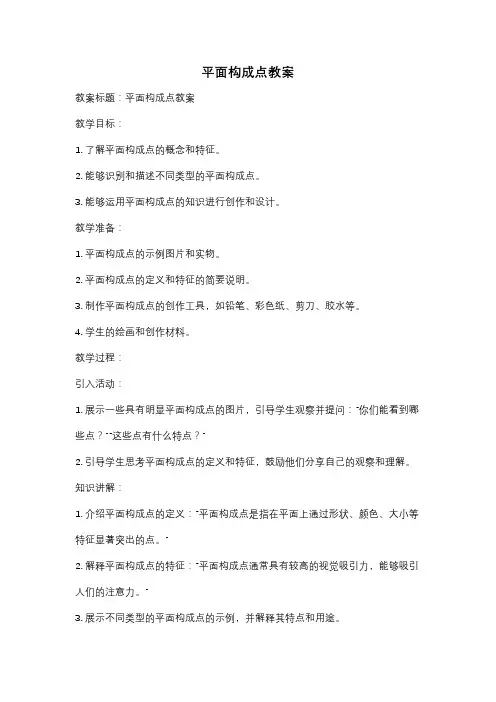 平面构成点教案

教案标题：平面构成点教案

教学目标：

1. 了解平面构成点的概念和特征。

2. 能够识别和描述不同类型的平面构成点。

3. 能够运用平面构成点的知识进行创作和设计。

教学准备：

1. 平面构成点的示例图片和实物。

2. 平面构成点的定义和特征的简要说明。

3. 制作平面构成点的创作工具，如铅笔、彩色纸、剪刀、胶水等。

4. 学生的绘画和创作材料。

教学过程：

引入活动：

1. 展示一些具有明显平面构成点的图片，引导学生观察并提问："你们能看到哪些点？""这些点有什么特点？"

2. 引导学生思考平面构成点的定义和特征，鼓励他们分享自己的观察和理解。

知识讲解：

1. 介绍平面构成点的定义："平面构成点是指在平面上通过形状、颜色、大小等特征显著突出的点。"

2. 解释平面构成点的特征："平面构成点通常具有较高的视觉吸引力，能够吸引人们的注意力。"

3. 展示不同类型的平面构成点的示例，并解释其特点和用途。